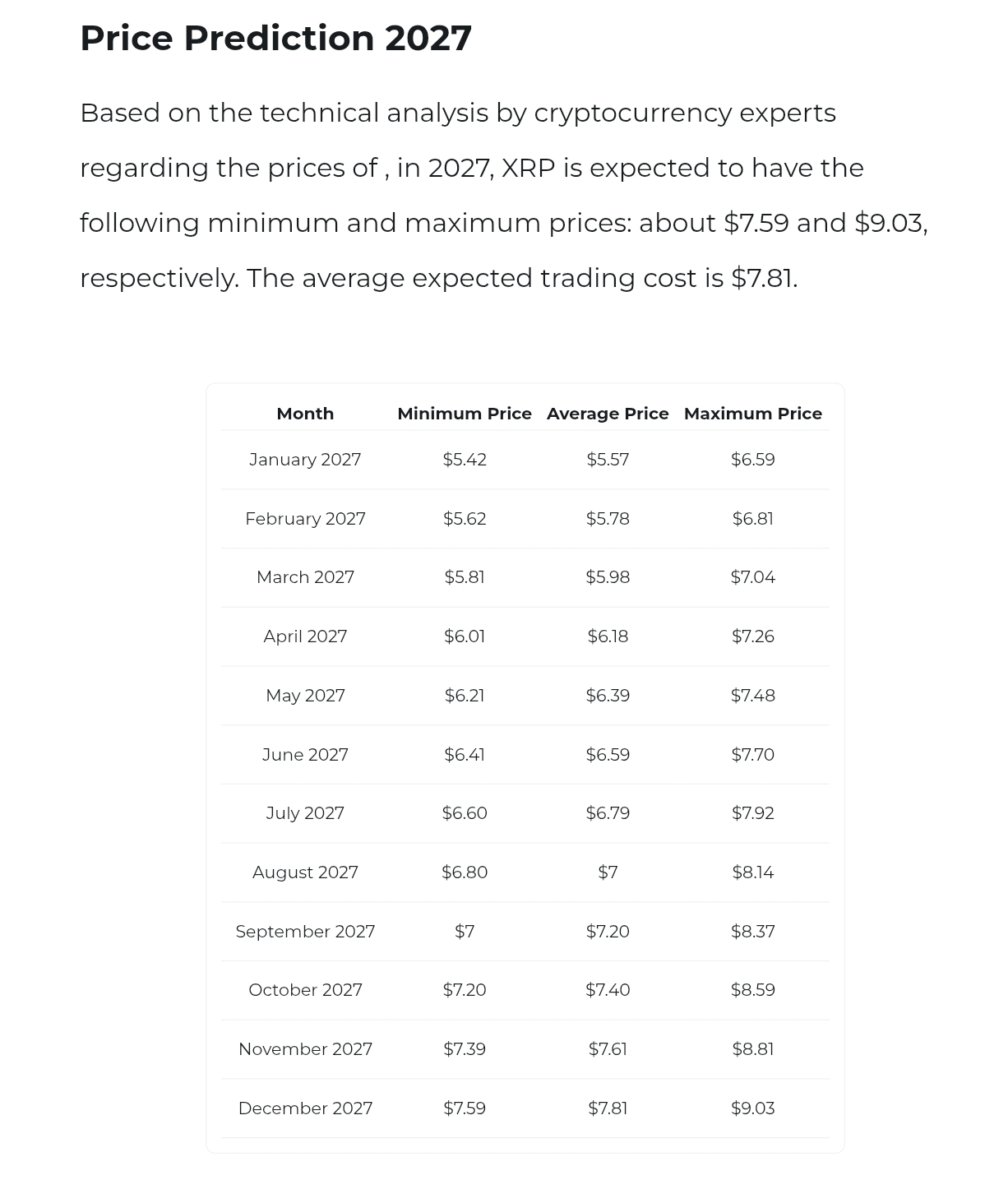 Price Prediction 2027

Based on the technical analysis by cryptocurrency experts regarding the prices of , in 2027, XRP is expected to have the following minimum and maximum prices: about $7.59 and $9.03, respectively. The average expected trading cost is $7.81.

| Month | Minimum Price | Average Price | Maximum Price |
|---|---|---|---|
| January 2027 | $5.42 | $5.57 | $6.59 |
| February 2027 | $5.62 | $5.78 | $6.81 |
| March 2027 | $5.81 | $5.98 | $7.04 |
| April 2027 | $6.01 | $6.18 | $7.26 |
| May 2027 | $6.21 | $6.39 | $7.48 |
| June 2027 | $6.41 | $6.59 | $7.70 |
| July 2027 | $6.60 | $6.79 | $7.92 |
| August 2027 | $6.80 | $7 | $8.14 |
| September 2027 | $7 | $7.20 | $8.37 |
| October 2027 | $7.20 | $7.40 | $8.59 |
| November 2027 | $7.39 | $7.61 | $8.81 |
| December 2027 | $7.59 | $7.81 | $9.03 |